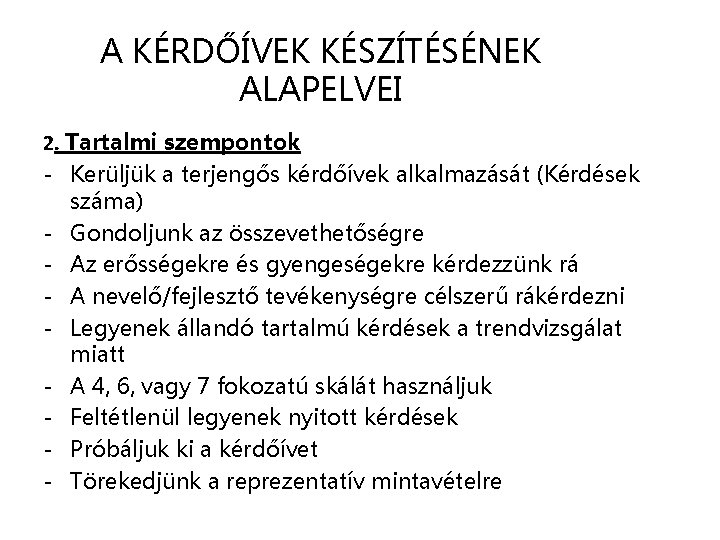 A KÉRDŐÍVEK KÉSZÍTÉSÉNEK ALAPELVEI

2. Tartalmi szempontok

- Kerüljük a terjengős kérdőívek alkalmazását (Kérdések száma)
- Gondoljunk az összevethetőségre
- Az erősségekre és gyengeségekre kérdezzünk rá
- A nevelő/fejlesztő tevékenységre célszerű rákérdezni
- Legyenek állandó tartalmú kérdések a trendvizsgálat miatt
- A 4, 6, vagy 7 fokozatú skálát használjuk
- Feltétlenül legyenek nyitott kérdések
- Próbáljuk ki a kérdőívet
- Törekedjünk a reprezentatív mintavételre